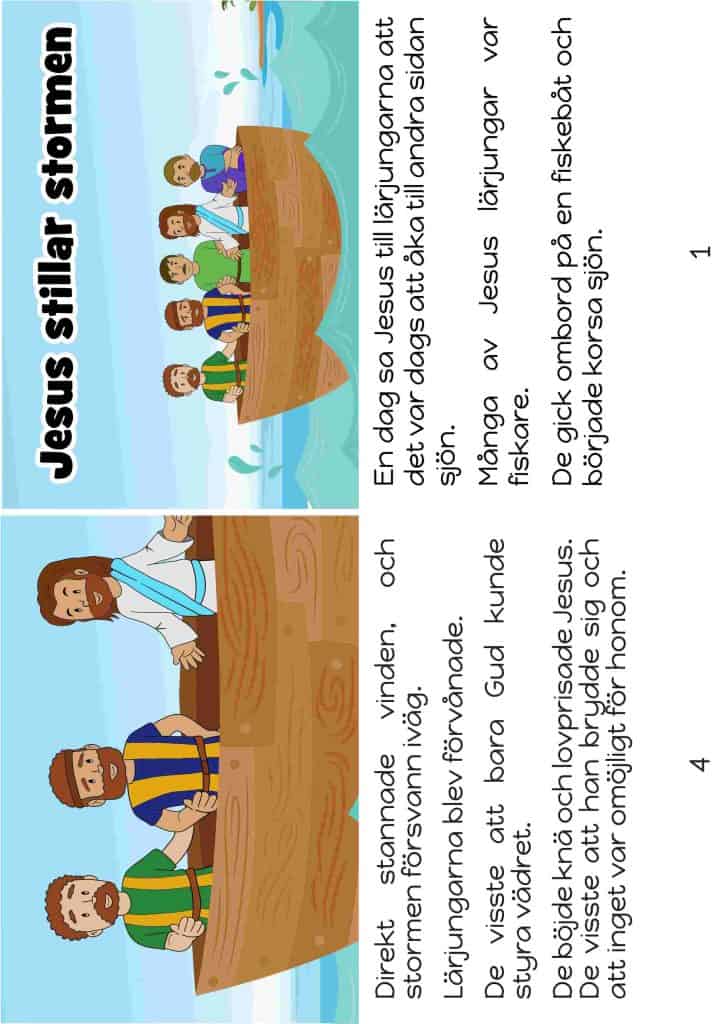 Jesus stillar stormen

En dag sa Jesus till lärjungarna att det var dags att åka till andra sidan sjön.

Många av Jesus lärjungar var fiskare.

De gick ombord på en fiskebåt och började korsa sjön.

1

Direkt stannade vinden, och stormen försvann iväg.

Lärjungarna blev förvånade.

De visste att bara Gud kunde styra vädret.

De böjde knä och lovprisade Jesus. De visste att han brydde sig och att inget var omöjligt för honom.

4